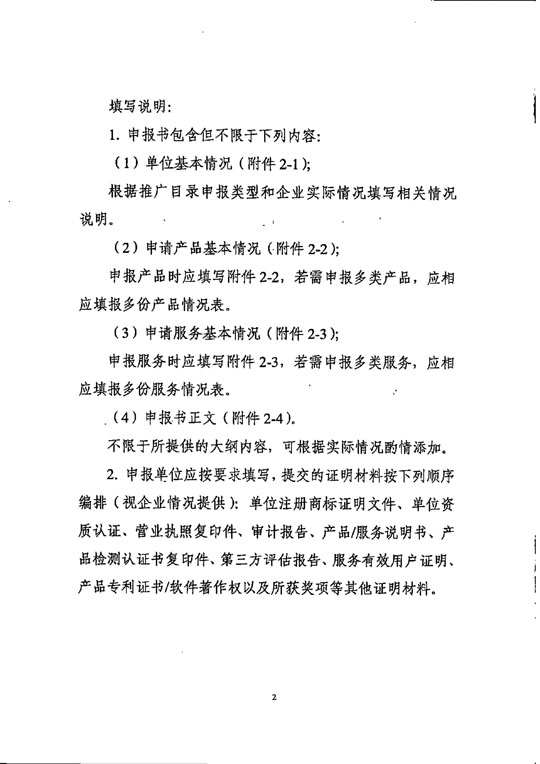 填写说明：

1. 申报书包含但不限于下列内容：

（1）单位基本情况（附件 2-1）；

根据推广目录申报类型和企业实际情况填写相关情况说明。

（2）申请产品基本情况（附件 2-2）；

申报产品时应填写附件 2-2，若需申报多类产品，应相应填报多份产品情况表。

（3）申请服务基本情况（附件 2-3）；

申报服务时应填写附件 2-3，若需申报多类服务，应相应填报多份服务情况表。

（4）申报书正文（附件 2-4）。

不限于所提供的大纲内容，可根据实际情况酌情添加。

2. 申报单位应按要求填写，提交的证明材料按下列顺序编排（视企业情况提供）：单位注册商标证明文件、单位资质认证、营业执照复印件、审计报告、产品/服务说明书、产品检测认证书复印件、第三方评估报告、服务有效用户证明、产品专利证书/软件著作权以及所获奖项等其他证明材料。

2